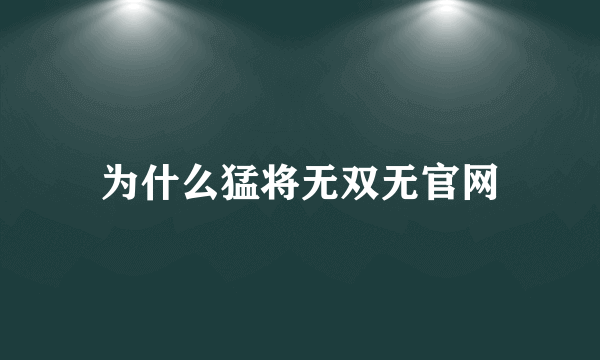 为什么猛将无双无官网